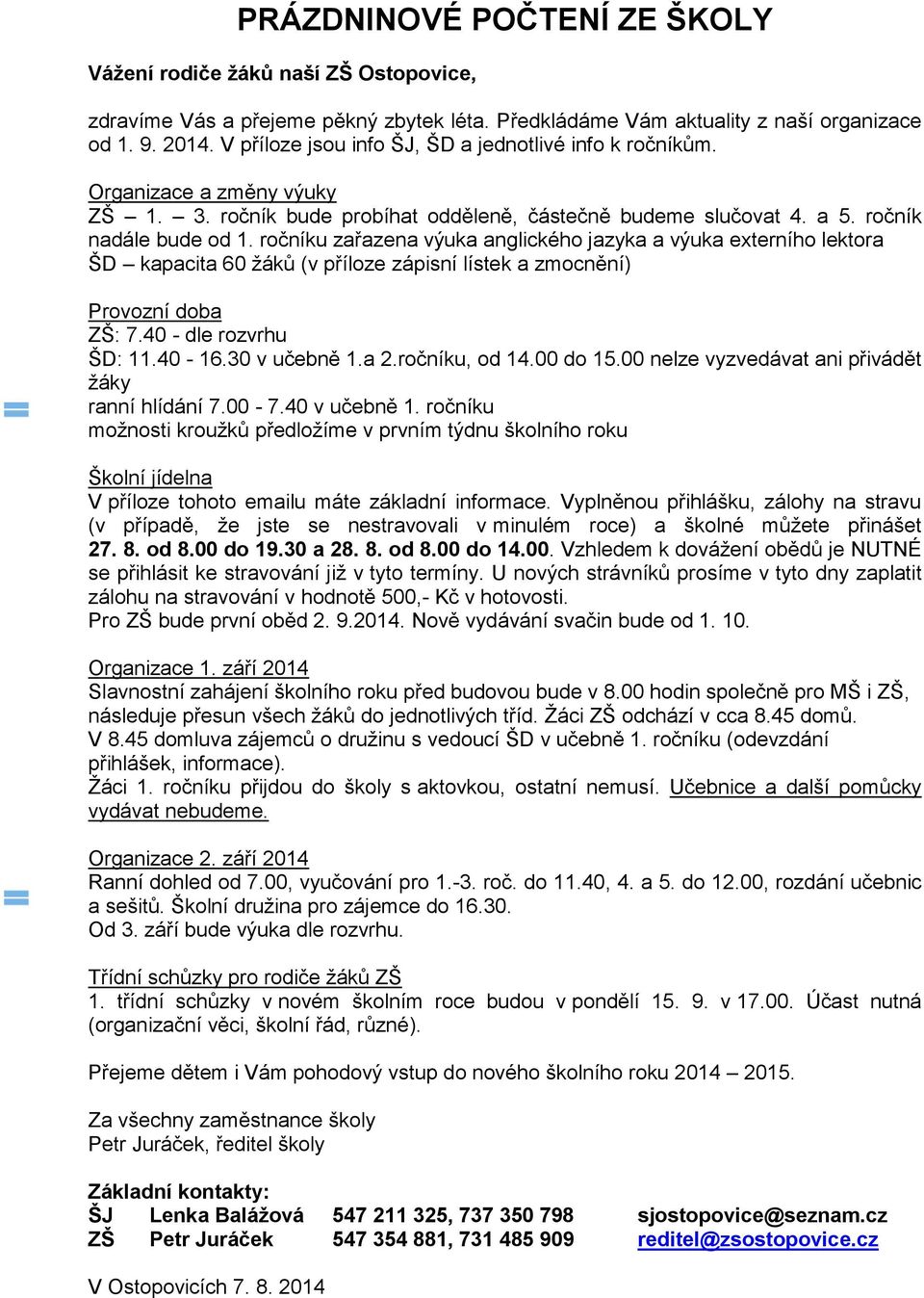 PRÁZDNINOVÉ POČTENÍ ZE ŠKOLY

Vážení rodiče žáků naší ZŠ Ostopovice,

zdravíme Vás a přejeme pěkný zbytek léta. Předkládáme Vám aktuality z naší organizace od 1. 9. 2014. V příloze jsou info ŠJ, ŠD a jednotlivé info k ročníkům.

Organizace a změny výuky
ZŠ – 1. – 3. ročník bude probíhat odděleně, částečně budeme slučovat 4. a 5. ročník nadále bude od 1. ročníku zařazena výuka anglického jazyka a výuka externího lektora
ŠD – kapacita 60 žáků (v příloze zápisní lístek a zmocnění)

Provozní doba
ZŠ: 7.40 - dle rozvrhu
ŠD: 11.40 - 16.30 v učebně 1.a 2.ročníku, od 14.00 do 15.00 nelze vyzvedávat ani přivádět žáky
ranní hlídání 7.00 - 7.40 v učebně 1. ročníku
možnosti kroužků předložíme v prvním týdnu školního roku

Školní jídelna
V příloze tohoto emailu máte základní informace. Vyplněnou přihlášku, zálohy na stravu (v případě, že jste se nestravovali v minulém roce) a školné můžete přinášet 27. 8. od 8.00 do 19.30 a 28. 8. od 8.00 do 14.00. Vzhledem k dovážení obědů je NUTNÉ se přihlásit ke stravování již v tyto termíny. U nových strávníků prosíme v tyto dny zaplatit zálohu na stravování v hodnotě 500,- Kč v hotovosti.
Pro ZŠ bude první oběd 2. 9.2014. Nově vydávání svačin bude od 1. 10.

Organizace 1. září 2014
Slavnostní zahájení školního roku před budovou bude v 8.00 hodin společně pro MŠ i ZŠ, následuje přesun všech žáků do jednotlivých tříd. Žáci ZŠ odchází v cca 8.45 domů.
V 8.45 domluva zájemců o družinu s vedoucí ŠD v učebně 1. ročníku (odevzdání přihlášek, informace).
Žáci 1. ročníku přijdou do školy s aktovkou, ostatní nemusí. Učebnice a další pomůcky vydávat nebudeme.

Organizace 2. září 2014
Ranní dohled od 7.00, vyučování pro 1.-3. roč. do 11.40, 4. a 5. do 12.00, rozdání učebnic a sešitů. Školní družina pro zájemce do 16.30.
Od 3. září bude výuka dle rozvrhu.

Třídní schůzky pro rodiče žáků ZŠ
1. třídní schůzky v novém školním roce budou v pondělí 15. 9. v 17.00. Účast nutná (organizační věci, školní řád, různé).

Přejeme dětem i Vám pohodový vstup do nového školního roku 2014 – 2015.

Za všechny zaměstnance školy
Petr Juráček, ředitel školy

Základní kontakty:
ŠJ Lenka Balážová 547 211 325, 737 350 798 sjostopovice@seznam.cz
ZŠ Petr Juráček 547 354 881, 731 485 909 reditel@zsostopovice.cz

V Ostopovicích 7. 8. 2014